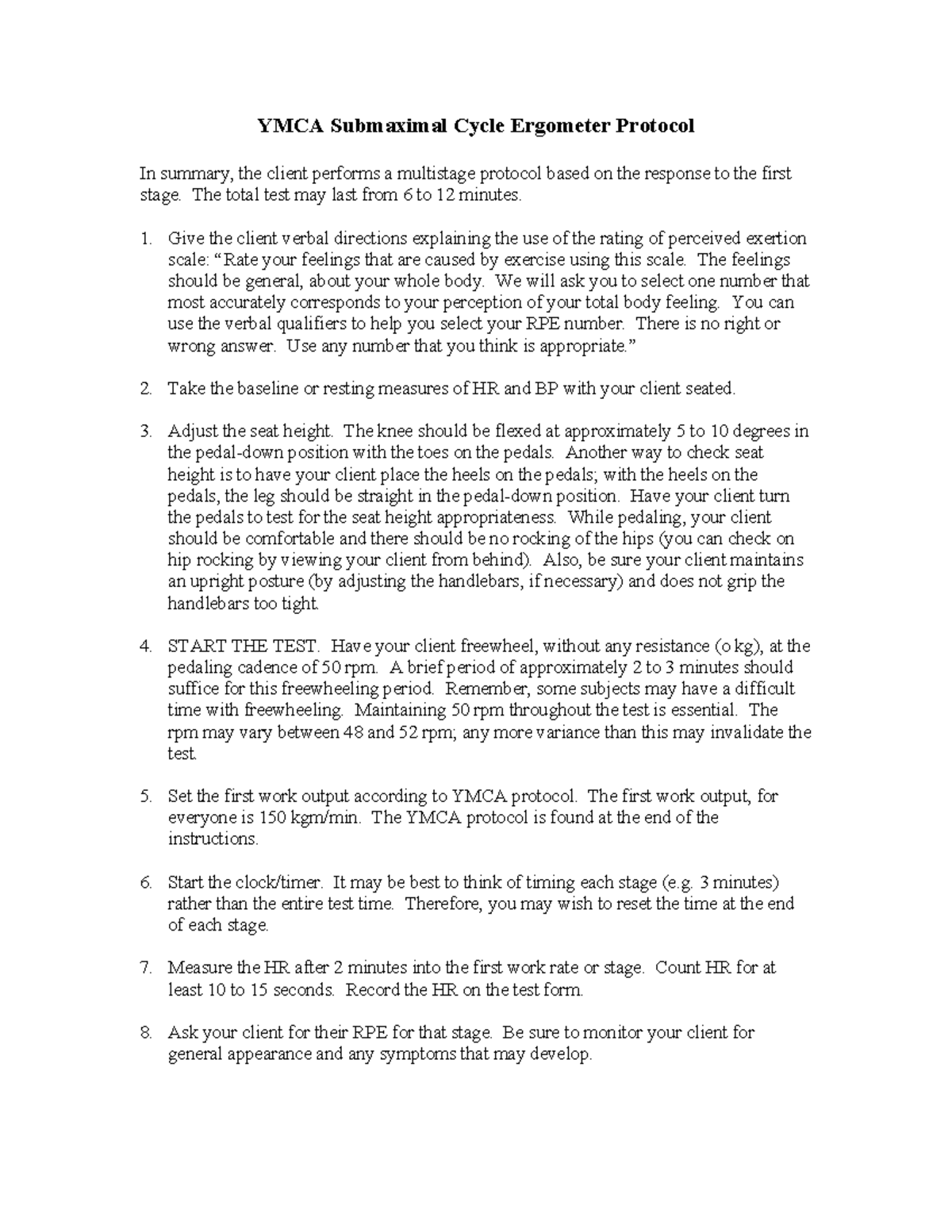 YMCA Submaximal Cycle Ergometer Protocol

In summary, the client performs a multistage protocol based on the response to the first stage. The total test may last from 6 to 12 minutes.

1. Give the client verbal directions explaining the use of the rating of perceived exertion scale: “Rate your feelings that are caused by exercise using this scale. The feelings should be general, about your whole body. We will ask you to select one number that most accurately corresponds to your perception of your total body feeling. You can use the verbal qualifiers to help you select your RPE number. There is no right or wrong answer. Use any number that you think is appropriate.”

2. Take the baseline or resting measures of HR and BP with your client seated.

3. Adjust the seat height. The knee should be flexed at approximately 5 to 10 degrees in the pedal-down position with the toes on the pedals. Another way to check seat height is to have your client place the heels on the pedals; with the heels on the pedals, the leg should be straight in the pedal-down position. Have your client turn the pedals to test for the seat height appropriateness. While pedaling, your client should be comfortable and there should be no rocking of the hips (you can check on hip rocking by viewing your client from behind). Also, be sure your client maintains an upright posture (by adjusting the handlebars, if necessary) and does not grip the handlebars too tight.

4. START THE TEST. Have your client freewheel, without any resistance (o kg), at the pedaling cadence of 50 rpm. A brief period of approximately 2 to 3 minutes should suffice for this freewheeling period. Remember, some subjects may have a difficult time with freewheeling. Maintaining 50 rpm throughout the test is essential. The rpm may vary between 48 and 52 rpm; any more variance than this may invalidate the test.

5. Set the first work output according to YMCA protocol. The first work output, for everyone is 150 kgm/min. The YMCA protocol is found at the end of the instructions.

6. Start the clock/timer. It may be best to think of timing each stage (e.g. 3 minutes) rather than the entire test time. Therefore, you may wish to reset the time at the end of each stage.

7. Measure the HR after 2 minutes into the first work rate or stage. Count HR for at least 10 to 15 seconds. Record the HR on the test form.

8. Ask your client for their RPE for that stage. Be sure to monitor your client for general appearance and any symptoms that may develop.